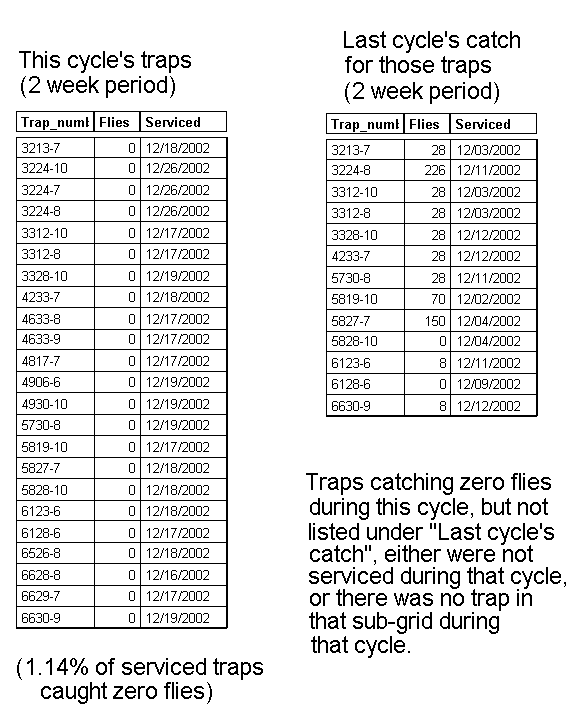 This cycle's traps
(2 week period)

| Trap_numl | Flies | Serviced |
|---|---|---|
| 3213-7 | 0 | 12/18/2002 |
| 3224-10 | 0 | 12/26/2002 |
| 3224-7 | 0 | 12/26/2002 |
| 3224-8 | 0 | 12/26/2002 |
| 3312-10 | 0 | 12/17/2002 |
| 3312-8 | 0 | 12/17/2002 |
| 3328-10 | 0 | 12/19/2002 |
| 4233-7 | 0 | 12/18/2002 |
| 4633-8 | 0 | 12/17/2002 |
| 4633-9 | 0 | 12/17/2002 |
| 4817-7 | 0 | 12/17/2002 |
| 4906-6 | 0 | 12/19/2002 |
| 4930-10 | 0 | 12/19/2002 |
| 5730-8 | 0 | 12/19/2002 |
| 5819-10 | 0 | 12/17/2002 |
| 5827-7 | 0 | 12/18/2002 |
| 5828-10 | 0 | 12/18/2002 |
| 6123-6 | 0 | 12/18/2002 |
| 6128-6 | 0 | 12/17/2002 |
| 6526-8 | 0 | 12/18/2002 |
| 6628-8 | 0 | 12/16/2002 |
| 6629-7 | 0 | 12/17/2002 |
| 6630-9 | 0 | 12/19/2002 |

(1.14% of serviced traps caught zero flies)

Last cycle's catch for those traps
(2 week period)

| Trap_numl | Flies | Serviced |
|---|---|---|
| 3213-7 | 28 | 12/03/2002 |
| 3224-8 | 226 | 12/11/2002 |
| 3312-10 | 28 | 12/03/2002 |
| 3312-8 | 28 | 12/03/2002 |
| 3328-10 | 28 | 12/12/2002 |
| 4233-7 | 28 | 12/12/2002 |
| 5730-8 | 28 | 12/11/2002 |
| 5819-10 | 70 | 12/02/2002 |
| 5827-7 | 150 | 12/04/2002 |
| 5828-10 | 0 | 12/04/2002 |
| 6123-6 | 8 | 12/11/2002 |
| 6128-6 | 0 | 12/09/2002 |
| 6630-9 | 8 | 12/12/2002 |

Traps catching zero flies during this cycle, but not listed under "Last cycle's catch", either were not serviced during that cycle, or there was no trap in that sub-grid during that cycle.